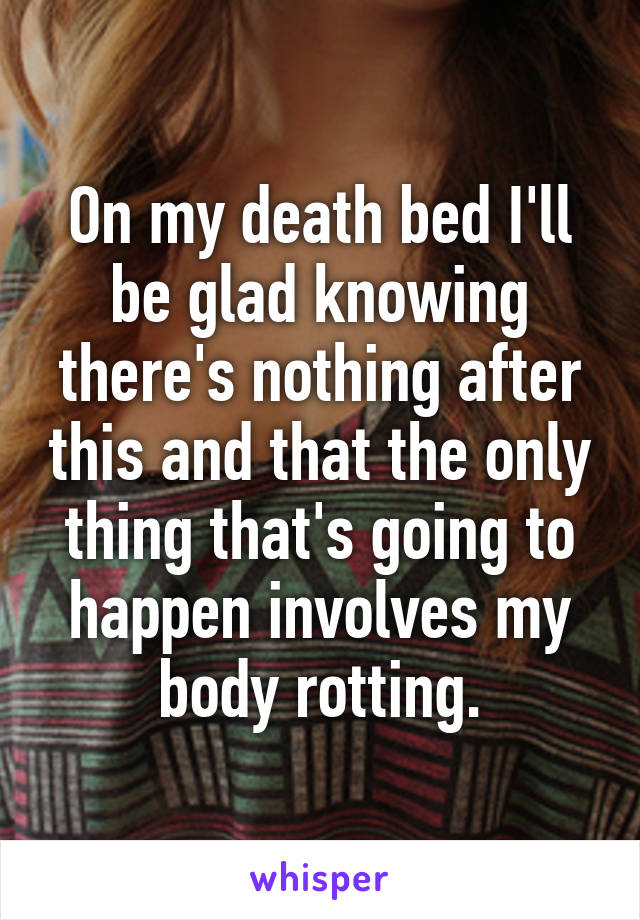 On my death bed I'll be glad knowing there's nothing after this and that the only thing that's going to happen involves my body rotting.

whisper